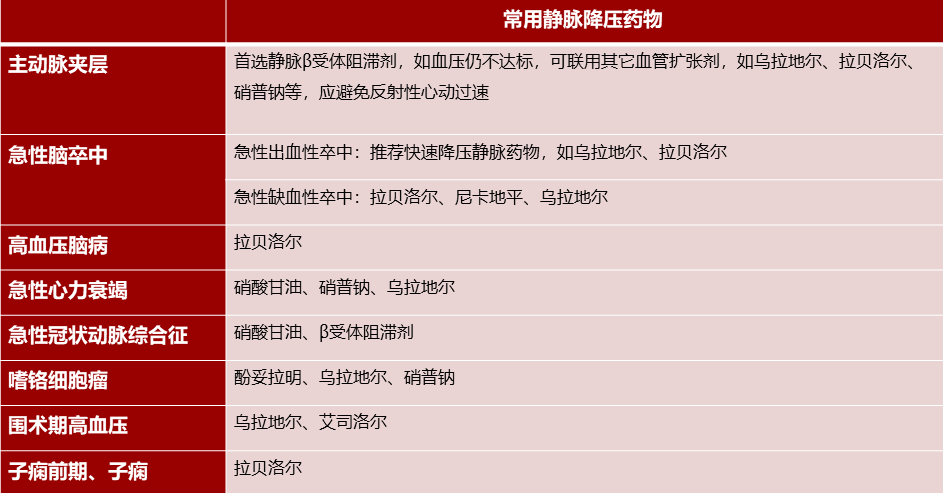 |  | 常用静脉降压药物 |
|---|---|
| 主动脉夹层 | 首选静脉β受体阻滞剂，如血压仍不达标，可联用其它血管扩张剂，如乌拉地尔、拉贝洛尔、硝普钠等，应避免反射性心动过速 |
| 急性脑卒中 | 急性出血性卒中：推荐快速降压静脉药物，如乌拉地尔、拉贝洛尔 |
|  | 急性缺血性卒中：拉贝洛尔、尼卡地平、乌拉地尔 |
| 高血压脑病 | 拉贝洛尔 |
| 急性心力衰竭 | 硝酸甘油、硝普钠、乌拉地尔 |
| 急性冠状动脉综合征 | 硝酸甘油、β受体阻滞剂 |
| 嗜铬细胞瘤 | 酚妥拉明、乌拉地尔、硝普钠 |
| 围术期高血压 | 乌拉地尔、艾司洛尔 |
| 子痫前期、子痫 | 拉贝洛尔 |